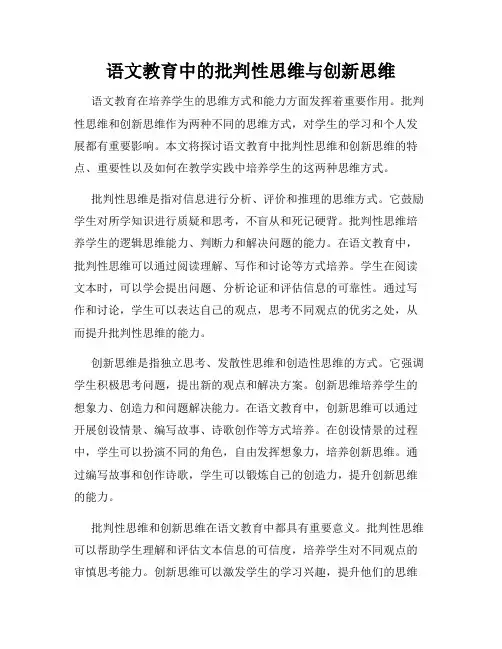 语文教育中的批判性思维与创新思维

语文教育在培养学生的思维方式和能力方面发挥着重要作用。批判性思维和创新思维作为两种不同的思维方式，对学生的学习和个人发展都有重要影响。本文将探讨语文教育中批判性思维和创新思维的特点、重要性以及如何在教学实践中培养学生的这两种思维方式。

批判性思维是指对信息进行分析、评价和推理的思维方式。它鼓励学生对所学知识进行质疑和思考，不盲从和死记硬背。批判性思维培养学生的逻辑思维能力、判断力和解决问题的能力。在语文教育中，批判性思维可以通过阅读理解、写作和讨论等方式培养。学生在阅读文本时，可以学会提出问题、分析论证和评估信息的可靠性。通过写作和讨论，学生可以表达自己的观点，思考不同观点的优劣之处，从而提升批判性思维的能力。

创新思维是指独立思考、发散性思维和创造性思维的方式。它强调学生积极思考问题，提出新的观点和解决方案。创新思维培养学生的想象力、创造力和问题解决能力。在语文教育中，创新思维可以通过开展创设情景、编写故事、诗歌创作等方式培养。在创设情景的过程中，学生可以扮演不同的角色，自由发挥想象力，培养创新思维。通过编写故事和创作诗歌，学生可以锻炼自己的创造力，提升创新思维的能力。

批判性思维和创新思维在语文教育中都具有重要意义。批判性思维可以帮助学生理解和评估文本信息的可信度，培养学生对不同观点的审慎思考能力。创新思维可以激发学生的学习兴趣，提升他们的思维